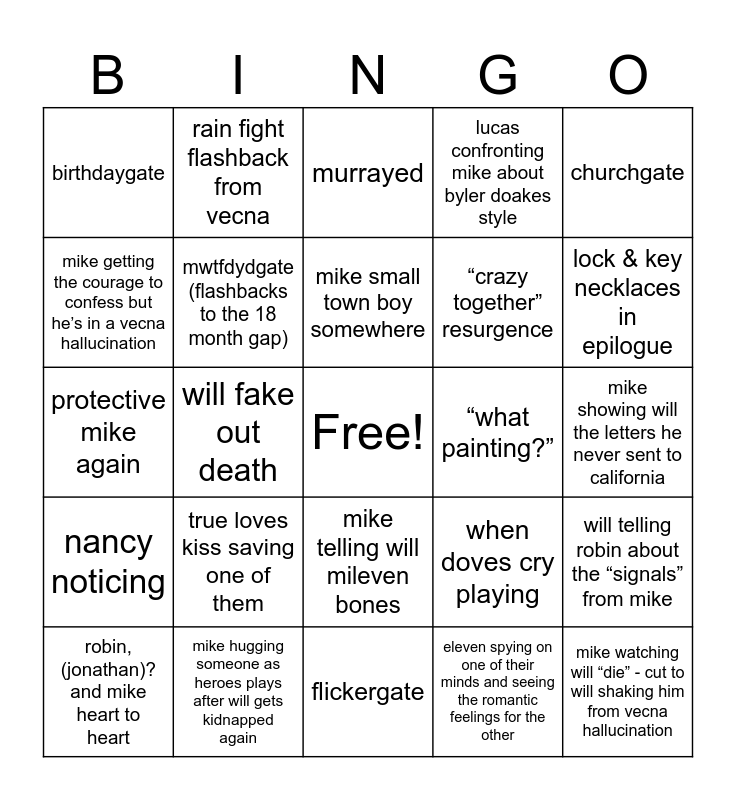 | B | I | N | G | O |
|---|---|---|---|---|
| birthdaygate | rain fight flashback from vecna | murrayed | lucas confronting mike about byler doakes style | churchgate |
| mike getting the courage to confess but he’s in a vecna hallucination | mwtfdydgate (flashbacks to the 18 month gap) | mike small town boy somewhere | “crazy together” resurgence | lock & key necklaces in epilogue |
| protective mike again | will fake out death | Free! | “what painting?” | mike showing will the letters he never sent to california |
| nancy noticing | true loves kiss saving one of them | mike telling will mileven bones | when doves cry playing | will telling robin about the “signals” from mike |
| robin, (jonathan)? and mike heart to heart | mike hugging someone as heroes plays after will gets kidnapped again | flickergate | eleven spying on one of their minds and seeing the romantic feelings for the other | mike watching will “die” - cut to will shaking him from vecna hallucination |